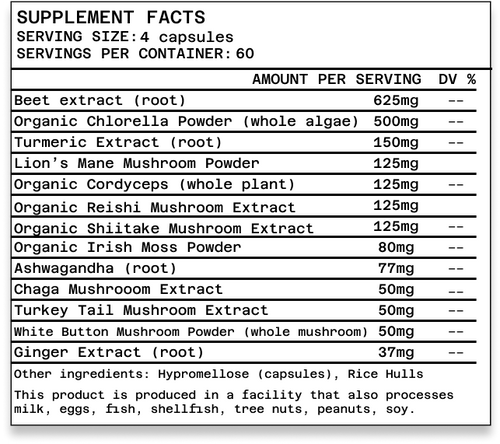 SUPPLEMENT FACTS
SERVING SIZE: 4 capsules
SERVINGS PER CONTAINER: 60

| | AMOUNT PER SERVING | DV % |
|---|---|---|
| Beet extract (root) | 625mg | -- |
| Organic Chlorella Powder (whole algae) | 500mg | -- |
| Turmeric Extract (root) | 150mg | -- |
| Lion's Mane Mushroom Powder | 125mg | |
| Organic Cordyceps (whole plant) | 125mg | -- |
| Organic Reishi Mushroom Extract | 125mg | |
| Organic Shiitake Mushroom Extract | 125mg | -- |
| Organic Irish Moss Powder | 80mg | -- |
| Ashwagandha (root) | 77mg | -- |
| Chaga Mushrooom Extract | 50mg | -- |
| Turkey Tail Mushroom Extract | 50mg | -- |
| White Button Mushroom Powder (whole mushroom) | 50mg | -- |
| Ginger Extract (root) | 37mg | -- |

Other ingredients: Hypromellose (capsules), Rice Hulls

This product is produced in a facility that also processes milk, eggs, fish, shellfish, tree nuts, peanuts, soy.